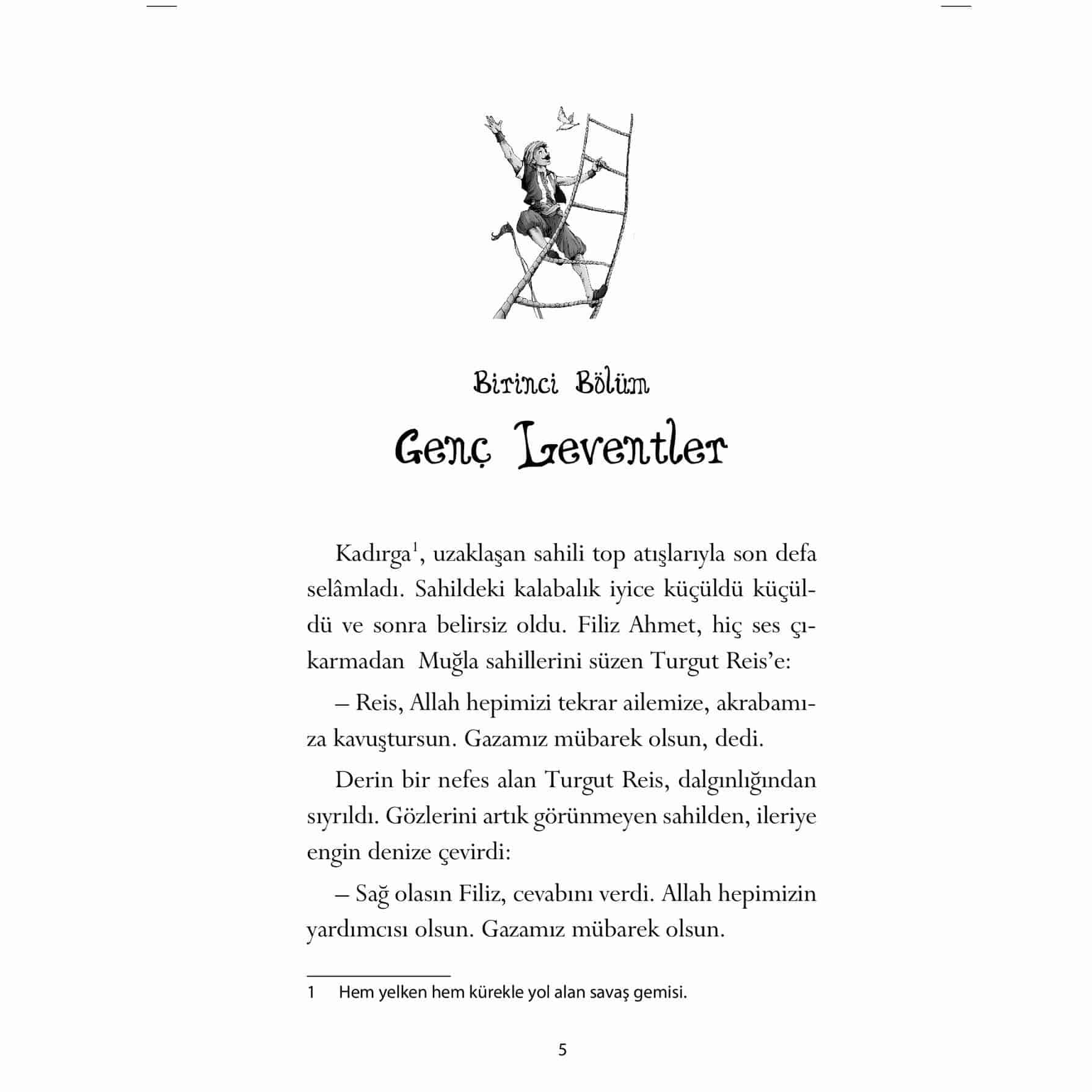 Birinci Bölüm

Genç Leventler

Kadırga$^1$, uzaklaşan sahili top atışlarıyla son defa selâmladı. Sahildeki kalabalık iyice küçüldü küçüldü ve sonra belirsiz oldu. Filiz Ahmet, hiç ses çıkarmadan Muğla sahillerini süzen Turgut Reis'e:

– Reis, Allah hepimizi tekrar ailemize, akrabamıza kavuştursun. Gazamız mübarek olsun, dedi.

Derin bir nefes alan Turgut Reis, dalgınlığından sıyrıldı. Gözlerini artık görünmeyen sahilden, ileriye engin denize çevirdi:

– Sağ olasın Filiz, cevabını verdi. Allah hepimizin yardımcısı olsun. Gazamız mübarek olsun.

1 Hem yelken hem kürekle yol alan savaş gemisi.

5